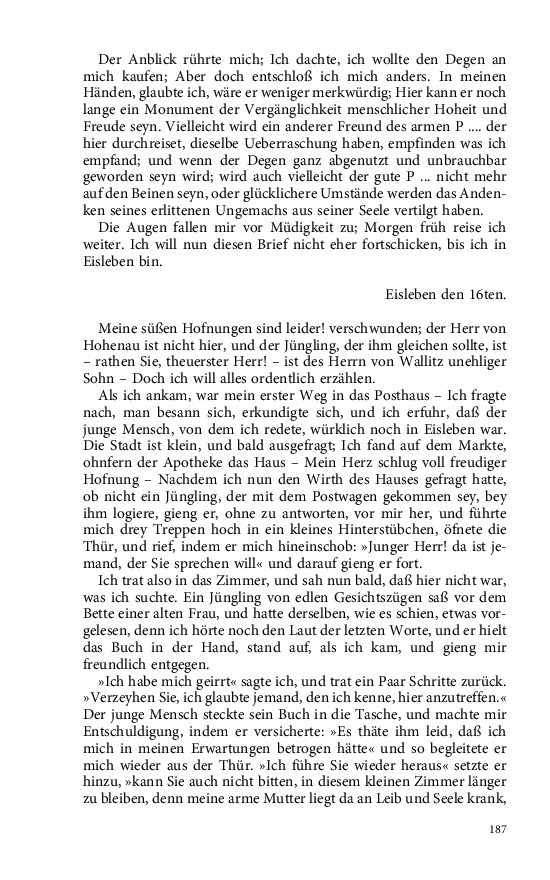 Der Anblick rührte mich; Ich dachte, ich wollte den Degen an mich kaufen; Aber doch entschloß ich mich anders. In meinen Händen, glaubte ich, wäre er weniger merkwürdig; Hier kann er noch lange ein Monument der Vergänglichkeit menschlicher Hoheit und Freude seyn. Vielleicht wird ein anderer Freund des armen P .... der hier durchreiset, dieselbe Ueberraschung haben, empfinden was ich empfand; und wenn der Degen ganz abgenutzt und unbrauchbar geworden seyn wird; wird auch vielleicht der gute P ... nicht mehr auf den Beinen seyn, oder glücklichere Umstände werden das Andenken seines erlittenen Ungemachs aus seiner Seele vertilgt haben.

Die Augen fallen mir vor Müdigkeit zu; Morgen früh reise ich weiter. Ich will nun diesen Brief nicht eher fortschicken, bis ich in Eisleben bin.

Eisleben den 16ten.

Meine süßen Hofnungen sind leider! verschwunden; der Herr von Hohenau ist nicht hier, und der Jüngling, der ihm gleichen sollte, ist – rathen Sie, theuerster Herr! – ist des Herrn von Wallitz unehliger Sohn – Doch ich will alles ordentlich erzählen.

Als ich ankam, war mein erster Weg in das Posthaus – Ich fragte nach, man besann sich, erkundigte sich, und ich erfuhr, daß der junge Mensch, von dem ich redete, würklich noch in Eisleben war. Die Stadt ist klein, und bald ausgefragt; Ich fand auf dem Markte, ohnfern der Apotheke das Haus – Mein Herz schlug voll freudiger Hofnung – Nachdem ich nun den Wirth des Hauses gefragt hatte, ob nicht ein Jüngling, der mit dem Postwagen gekommen sey, bey ihm logiere, gieng er, ohne zu antworten, vor mir her, und führte mich drey Treppen hoch in ein kleines Hinterstübchen, öfnete die Thür, und rief, indem er mich hineinschob: »Junger Herr! da ist jemand, der Sie sprechen will« und darauf gieng er fort.

Ich trat also in das Zimmer, und sah nun bald, daß hier nicht war, was ich suchte. Ein Jüngling von edlen Gesichtszügen saß vor dem Bette einer alten Frau, und hatte derselben, wie es schien, etwas vorgelesen, denn ich hörte noch den Laut der letzten Worte, und er hielt das Buch in der Hand, stand auf, als ich kam, und gieng mir freundlich entgegen.

»Ich habe mich geirrt« sagte ich, und trat ein Paar Schritte zurück. »Verzeyhen Sie, ich glaubte jemand, den ich kenne, hier anzutreffen.« Der junge Mensch steckte sein Buch in die Tasche, und machte mir Entschuldigung, indem er versicherte: »Es thäte ihm leid, daß ich mich in meinen Erwartungen betrogen hätte« und so begleitete er mich wieder aus der Thür. »Ich führe Sie wieder heraus« setzte er hinzu, »kann Sie auch nicht bitten, in diesem kleinen Zimmer länger zu bleiben, denn meine arme Mutter liegt da an Leib und Seele krank,

187